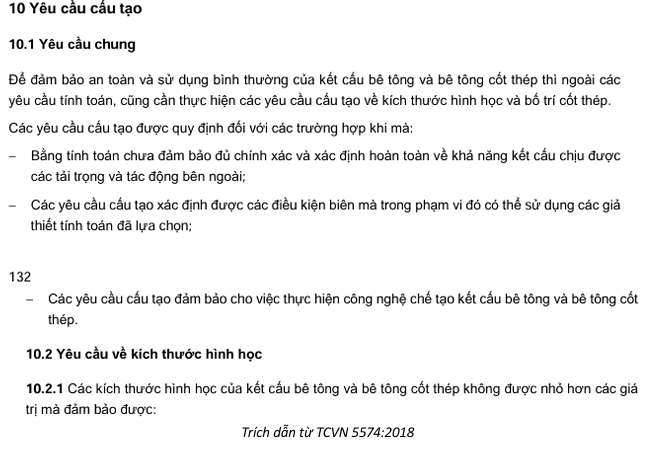 10 Yêu cầu cấu tạo

10.1 Yêu cầu chung

Để đảm bảo an toàn và sử dụng bình thường của kết cấu bê tông và bê tông cốt thép thì ngoài các yêu cầu tính toán, cũng cần thực hiện các yêu cầu cấu tạo về kích thước hình học và bố trí cốt thép.

Các yêu cầu cấu tạo được quy định đối với các trường hợp khi mà:

– Bằng tính toán chưa đảm bảo đủ chính xác và xác định hoàn toàn về khả năng kết cấu chịu được các tải trọng và tác động bên ngoài;

– Các yêu cầu cấu tạo xác định được các điều kiện biên mà trong phạm vi đó có thể sử dụng các giả thiết tính toán đã lựa chọn;

132

– Các yêu cầu cấu tạo đảm bảo cho việc thực hiện công nghệ chế tạo kết cấu bê tông và bê tông cốt thép.

10.2 Yêu cầu về kích thước hình học

10.2.1 Các kích thước hình học của kết cấu bê tông và bê tông cốt thép không được nhỏ hơn các giá trị mà đảm bảo được:

Trích dẫn từ TCVN 5574:2018